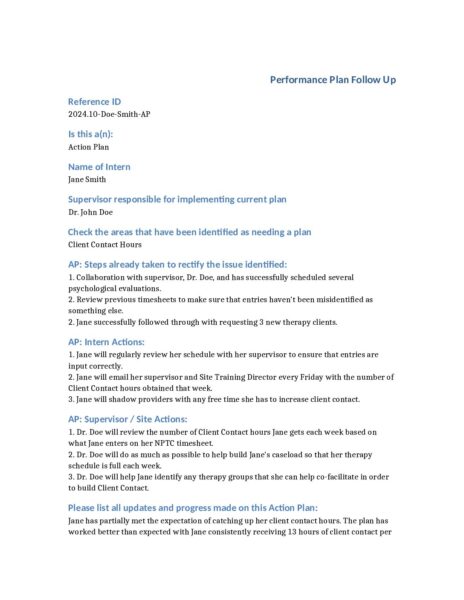 Performance Plan Follow Up

Reference ID
2024.10-Doe-Smith-AP

Is this a(n):
Action Plan

Name of Intern
Jane Smith

Supervisor responsible for implementing current plan
Dr. John Doe

Check the areas that have been identified as needing a plan
Client Contact Hours

AP: Steps already taken to rectify the issue identified:
1. Collaboration with supervisor, Dr. Doe, and has successfully scheduled several psychological evaluations.
2. Review previous timesheets to make sure that entries haven't been misidentified as something else.
2. Jane successfully followed through with requesting 3 new therapy clients.

AP: Intern Actions:
1. Jane will regularly review her schedule with her supervisor to ensure that entries are input correctly.
2. Jane will email her supervisor and Site Training Director every Friday with the number of Client Contact hours obtained that week.
3. Jane will shadow providers with any free time she has to increase client contact.

AP: Supervisor / Site Actions:
1. Dr. Doe will review the number of Client Contact hours Jane gets each week based on what Jane enters on her NPTC timesheet.
2. Dr. Doe will do as much as possible to help build Jane's caseload so that her therapy schedule is full each week.
3. Dr. Doe will help Jane identify any therapy groups that she can help co-facilitate in order to build Client Contact.

Please list all updates and progress made on this Action Plan:
Jane has partially met the expectation of catching up her client contact hours. The plan has worked better than expected with Jane consistently receiving 13 hours of client contact per